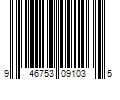 9 46753 09103 5